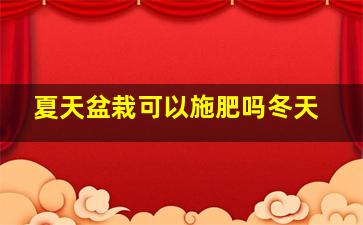 夏天盆栽可以施肥吗冬天